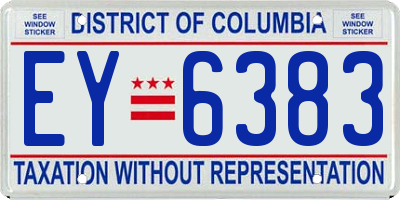 SEE WINDOW STICKER

DISTRICT OF COLUMBIA

SEE WINDOW STICKER

EY 6383

TAXATION WITHOUT REPRESENTATION